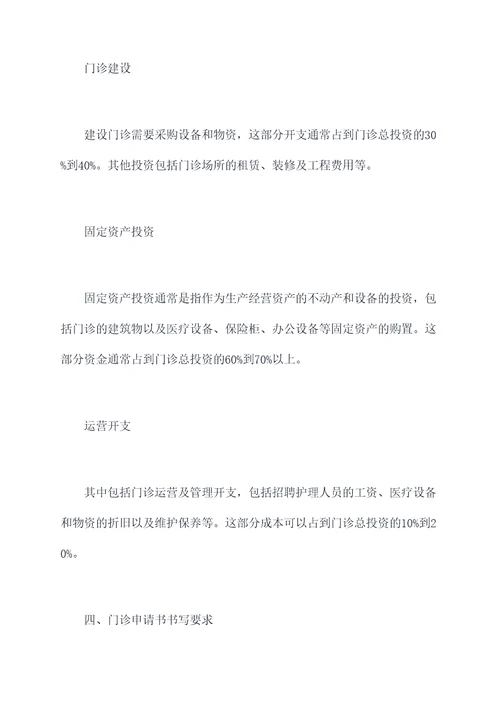 门诊建设

建设门诊需要采购设备和物资，这部分开支通常占到门诊总投资的30%到40%。其他投资包括门诊场所的租赁、装修及工程费用等。

固定资产投资

固定资产投资通常是指作为生产经营资产的不动产和设备的投资，包括门诊的建筑物以及医疗设备、保险柜、办公设备等固定资产的购置。这部分资金通常占到门诊总投资的60%到70%以上。

运营开支

其中包括门诊运营及管理开支，包括招聘护理人员的工资、医疗设备和物资的折旧以及维护保养等。这部分成本可以占到门诊总投资的10%到20%。

四、门诊申请书书写要求